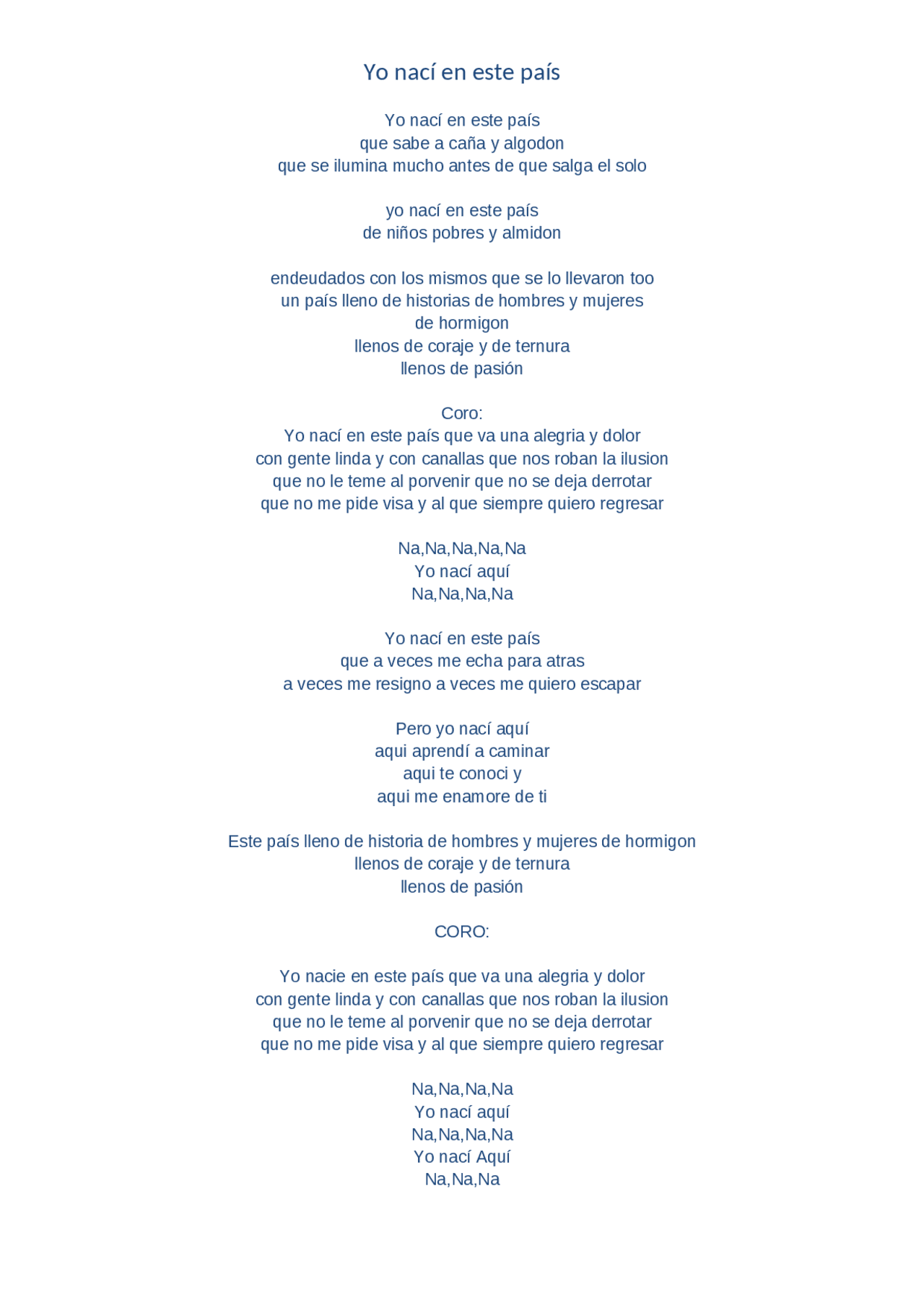 Yo nací en este país

Yo nací en este país
que sabe a caña y algodon
que se ilumina mucho antes de que salga el solo

yo nací en este país
de niños pobres y almidon

endeudados con los mismos que se lo llevaron too
un país lleno de historias de hombres y mujeres
de hormigon
llenos de coraje y de ternura
llenos de pasión

Coro:
Yo nací en este país que va una alegria y dolor
con gente linda y con canallas que nos roban la ilusion
que no le teme al porvenir que no se deja derrotar
que no me pide visa y al que siempre quiero regresar

Na,Na,Na,Na,Na
Yo nací aquí
Na,Na,Na,Na

Yo nací en este país
que a veces me echa para atras
a veces me resigno a veces me quiero escapar

Pero yo nací aquí
aqui aprendí a caminar
aqui te conoci y
aqui me enamore de ti

Este país lleno de historia de hombres y mujeres de hormigon
llenos de coraje y de ternura
llenos de pasión

CORO:

Yo nacie en este país que va una alegria y dolor
con gente linda y con canallas que nos roban la ilusion
que no le teme al porvenir que no se deja derrotar
que no me pide visa y al que siempre quiero regresar

Na,Na,Na,Na
Yo nací aquí
Na,Na,Na,Na
Yo nací Aquí
Na,Na,Na